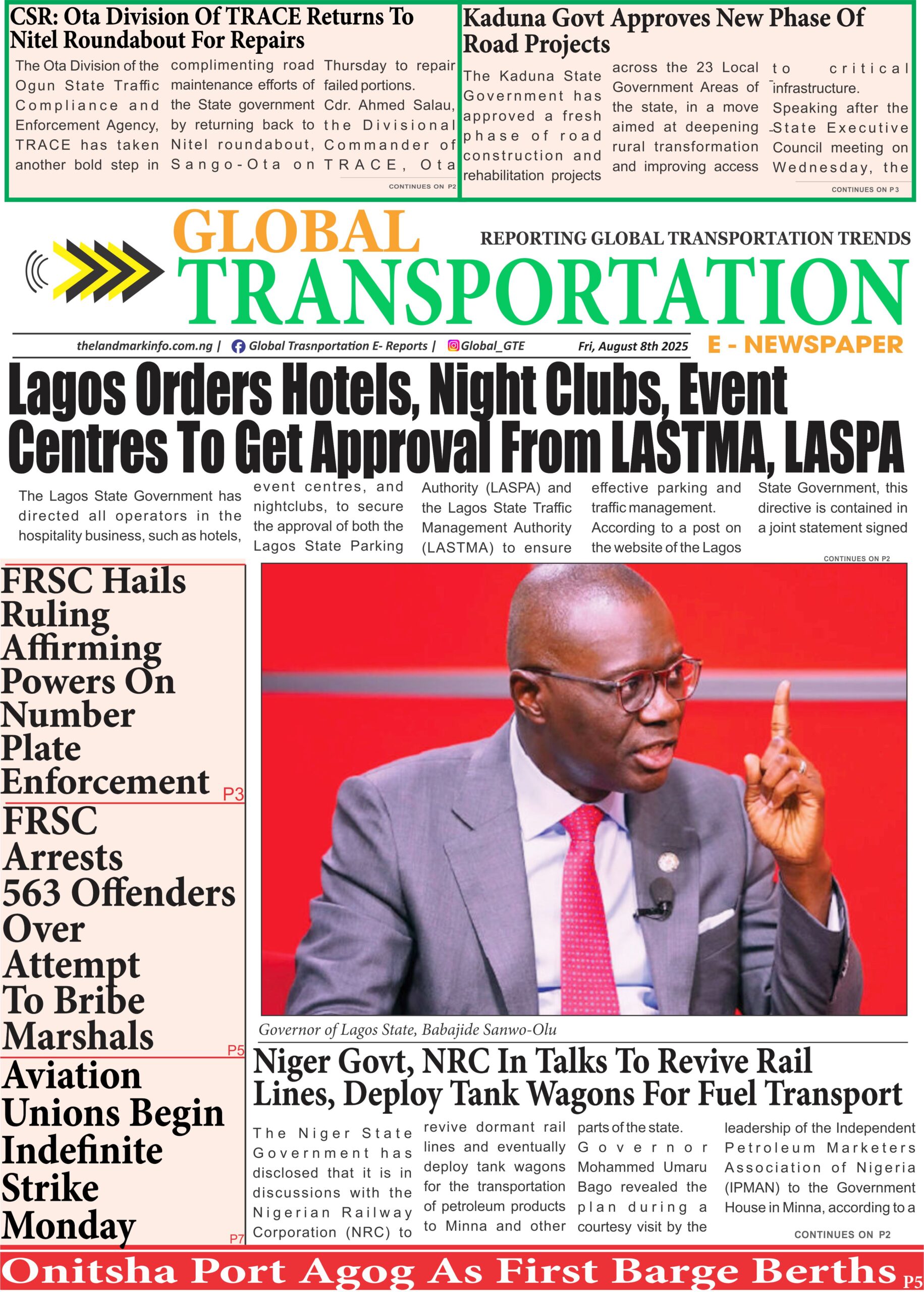 CSR: Ota Division Of TRACE Returns To Nitel Roundabout For Repairs

The Ota Division of the Ogun State Traffic Compliance and Enforcement Agency, TRACE has taken another bold step in complimenting road maintenance efforts of the State government by returning back to Nitel roundabout, Sango-Ota on Thursday to repair failed portions.

Cdr. Ahmed Salau, the Divisional Commander of TRACE, Ota

CONTINUES ON P2

Kaduna Govt Approves New Phase Of Road Projects

The Kaduna State Government has approved a fresh phase of road construction and rehabilitation projects across the 23 Local Government Areas of the state, in a move aimed at deepening rural transformation and improving access to critical infrastructure.

Speaking after the State Executive Council meeting on Wednesday, the

CONTINUES ON P3

GLOBAL TRANSPORTATION

REPORTING GLOBAL TRANSPORTATION TRENDS

thelandmarkinfo.com.ng | Global Trasnportation E- Reports | Global_GTE Fri, August 8th 2025

E - NEWSPAPER

Lagos Orders Hotels, Night Clubs, Event Centres To Get Approval From LASTMA, LASPA

The Lagos State Government has directed all operators in the hospitality business, such as hotels, event centres, and nightclubs, to secure the approval of both the Lagos State Parking Authority (LASPA) and the Lagos State Traffic Management Authority (LASTMA) to ensure effective parking and traffic management.

According to a post on the website of the Lagos State Government, this directive is contained in a joint statement signed

CONTINUES ON P2

FRSC Hails Ruling Affirming Powers On Number Plate Enforcement P3

FRSC Arrests 563 Offenders Over Attempt To Bribe Marshals P5

Aviation Unions Begin Indefinite Strike Monday P7

Governor of Lagos State, Babajide Sanwo-Olu

Niger Govt, NRC In Talks To Revive Rail Lines, Deploy Tank Wagons For Fuel Transport

The Niger State Government has disclosed that it is in discussions with the Nigerian Railway Corporation (NRC) to revive dormant rail lines and eventually deploy tank wagons for the transportation of petroleum products to Minna and other parts of the state.

Governor Mohammed Umaru Bago revealed the plan during a courtesy visit by the leadership of the Independent Petroleum Marketers Association of Nigeria (IPMAN) to the Government House in Minna, according to a

CONTINUES ON P2

Onitsha Port Agog As First Barge Berths P5